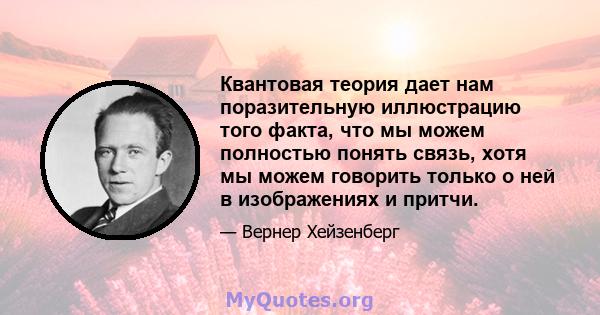 Квантовая теория дает нам поразительную иллюстрацию того факта, что мы можем полностью понять связь, хотя мы можем говорить только о ней в изображениях и притчи.

— Вернер Хейзенберг

MyQuotes.org